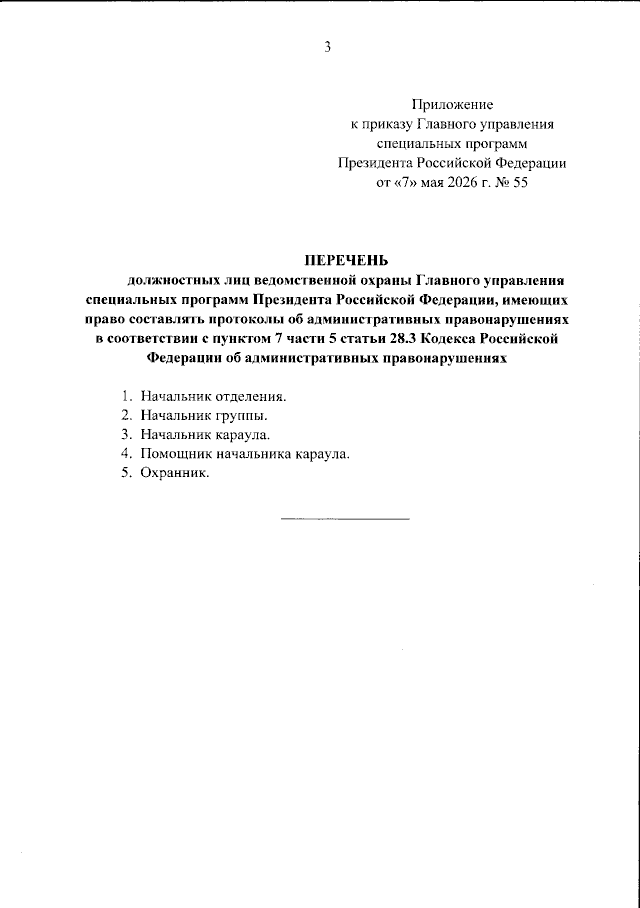 3

Приложение
к приказу Главного управления
специальных программ
Президента Российской Федерации
от «7» мая 2026 г. № 55

ПЕРЕЧЕНЬ
должностных лиц ведомственной охраны Главного управления специальных программ Президента Российской Федерации, имеющих право составлять протоколы об административных правонарушениях в соответствии с пунктом 7 части 5 статьи 28.3 Кодекса Российской Федерации об административных правонарушениях

1. Начальник отделения.
2. Начальник группы.
3. Начальник караула.
4. Помощник начальника караула.
5. Охранник.